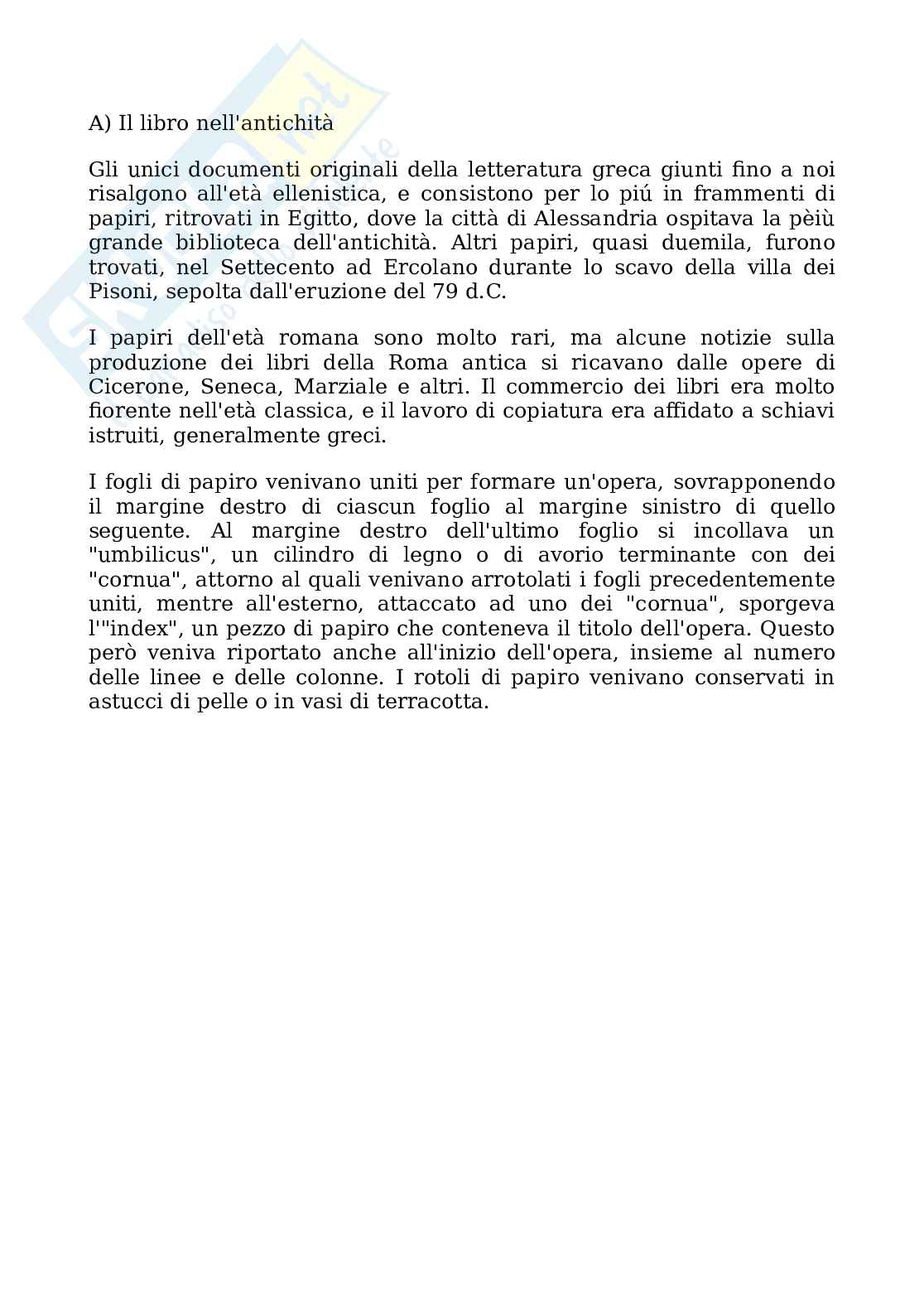 A) Il libro nell'antichità

Gli unici documenti originali della letteratura greca giunti fino a noi risalgono all'età ellenistica, e consistono per lo piú in frammenti di papiri, ritrovati in Egitto, dove la città di Alessandria ospitava la pèiù grande biblioteca dell'antichità. Altri papiri, quasi duemila, furono trovati, nel Settecento ad Ercolano durante lo scavo della villa dei Pisoni, sepolta dall'eruzione del 79 d.C.

I papiri dell'età romana sono molto rari, ma alcune notizie sulla produzione dei libri della Roma antica si ricavano dalle opere di Cicerone, Seneca, Marziale e altri. Il commercio dei libri era molto fiorente nell'età classica, e il lavoro di copiatura era affidato a schiavi istruiti, generalmente greci.

I fogli di papiro venivano uniti per formare un'opera, sovrapponendo il margine destro di ciascun foglio al margine sinistro di quello seguente. Al margine destro dell'ultimo foglio si incollava un "umbilicus", un cilindro di legno o di avorio terminante con dei "cornua", attorno al quali venivano arrotolati i fogli precedentemente uniti, mentre all'esterno, attaccato ad uno dei "cornua", sporgeva l'"index", un pezzo di papiro che conteneva il titolo dell'opera. Questo però veniva riportato anche all'inizio dell'opera, insieme al numero delle linee e delle colonne. I rotoli di papiro venivano conservati in astucci di pelle o in vasi di terracotta.